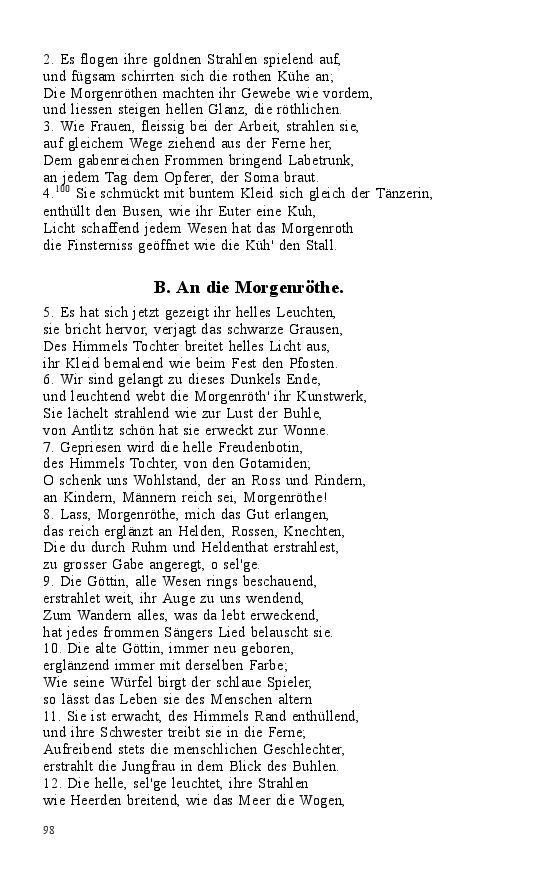 2. Es flogen ihre goldnen Strahlen spielend auf,
und fügsam schirrten sich die rothen Kühe an;
Die Morgenröthen machten ihr Gewebe wie vordem,
und liessen steigen hellen Glanz, die röthlichen.
3. Wie Frauen, fleissig bei der Arbeit, strahlen sie,
auf gleichem Wege ziehend aus der Ferne her,
Dem gabenreichen Frommen bringend Labetrunk,
an jedem Tag dem Opferer, der Soma braut.
4.$^{100}$ Sie schmückt mit buntem Kleid sich gleich der Tänzerin,
enthüllt den Busen, wie ihr Euter eine Kuh,
Licht schaffend jedem Wesen hat das Morgenroth
die Finsterniss geöffnet wie die Küh' den Stall.

B. An die Morgenröthe.

5. Es hat sich jetzt gezeigt ihr helles Leuchten,
sie bricht hervor, verjagt das schwarze Grausen,
Des Himmels Tochter breitet helles Licht aus,
ihr Kleid bemalend wie beim Fest den Pfosten.
6. Wir sind gelangt zu dieses Dunkels Ende,
und leuchtend webt die Morgenröth' ihr Kunstwerk,
Sie lächelt strahlend wie zur Lust der Buhle,
von Antlitz schön hat sie erweckt zur Wonne.
7. Gepriesen wird die helle Freudenbotin,
des Himmels Tochter, von den Gotamiden;
O schenk uns Wohlstand, der an Ross und Rindern,
an Kindern, Männern reich sei, Morgenröthe!
8. Lass, Morgenröthe, mich das Gut erlangen,
das reich erglänzt an Helden, Rossen, Knechten,
Die du durch Ruhm und Heldenthat erstrahlest,
zu grosser Gabe angeregt, o sel'ge.
9. Die Göttin, alle Wesen rings beschauend,
erstrahlet weit, ihr Auge zu uns wendend,
Zum Wandern alles, was da lebt erweckend,
hat jedes frommen Sängers Lied belauscht sie.
10. Die alte Göttin, immer neu geboren,
erglänzend immer mit derselben Farbe;
Wie seine Würfel birgt der schlaue Spieler,
so lässt das Leben sie des Menschen altern
11. Sie ist erwacht, des Himmels Rand enthüllend,
und ihre Schwester treibt sie in die Ferne;
Aufreibend stets die menschlichen Geschlechter,
erstrahlt die Jungfrau in dem Blick des Buhlen.
12. Die helle, sel'ge leuchtet, ihre Strahlen
wie Heerden breitend, wie das Meer die Wogen,

98